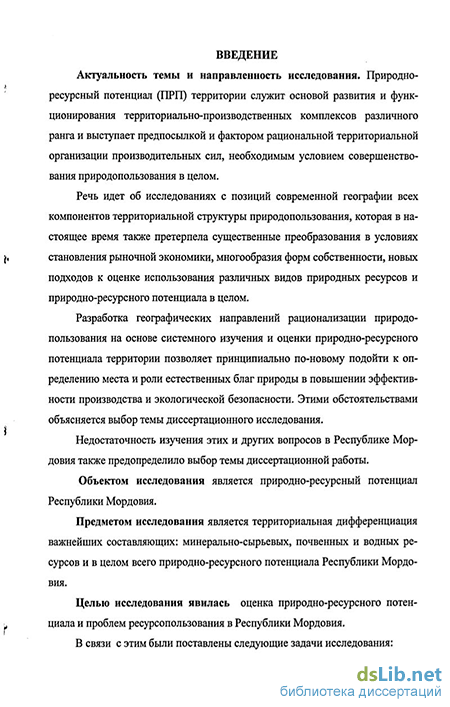 ВВЕДЕНИЕ

Актуальность темы и направленность исследования. Природно-ресурсный потенциал (ПРП) территории служит основой развития и функционирования территориально-производственных комплексов различного ранга и выступает предпосылкой и фактором рациональной территориальной организации производительных сил, необходимым условием совершенствования природопользования в целом.

Речь идет об исследованиях с позиций современной географии всех компонентов территориальной структуры природопользования, которая в настоящее время также претерпела существенные преобразования в условиях становления рыночной экономики, многообразия форм собственности, новых подходов к оценке использования различных видов природных ресурсов и природно-ресурсного потенциала в целом.

Разработка географических направлений рационализации природопользования на основе системного изучения и оценки природно-ресурсного потенциала территории позволяет принципиально по-новому подойти к определению места и роли естественных благ природы в повышении эффективности производства и экологической безопасности. Этими обстоятельствами объясняется выбор темы диссертационного исследования.

Недостаточность изучения этих и других вопросов в Республике Мордовия также предопределило выбор темы диссертационной работы.

Объектом исследования является природно-ресурсный потенциал Республики Мордовия.

Предметом исследования является территориальная дифференциация важнейших составляющих: минерально-сырьевых, почвенных и водных ресурсов и в целом всего природно-ресурсного потенциала Республики Мордовия.

Целью исследования явилась оценка природно-ресурсного потенциала и проблем ресурсопользования в Республики Мордовия.

В связи с этим были поставлены следующие задачи исследования:

dsLib.net
библиотека диссертаций